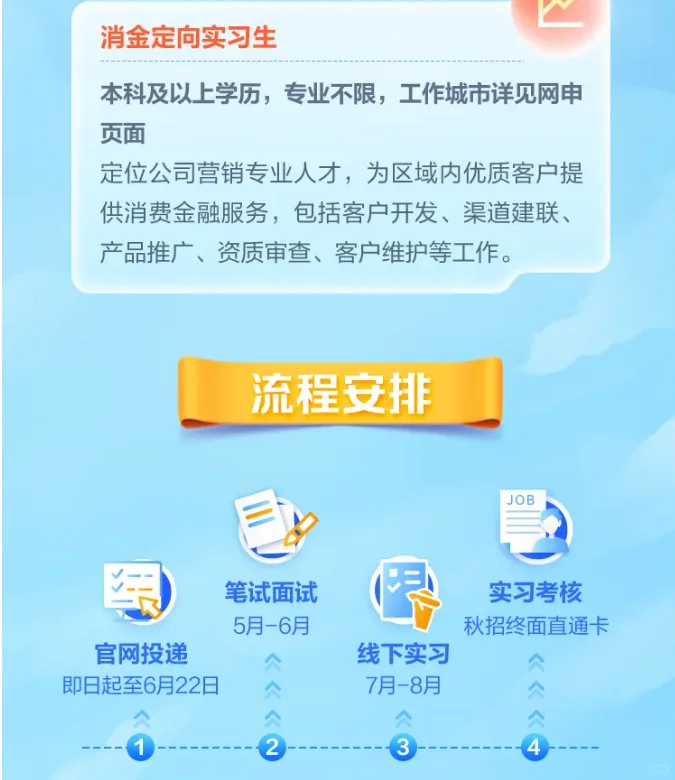 消金定向实习生

本科及以上学历，专业不限，工作城市详见网申页面

定位公司营销专业人才，为区域内优质客户提供消费金融服务，包括客户开发、渠道建联、产品推广、资质审查、客户维护等工作。

流程安排

JOB

官网投递
即日起至6月22日

笔试面试
5月-6月

线下实习
7月-8月

实习考核
秋招终面直通卡

1 2 3 4